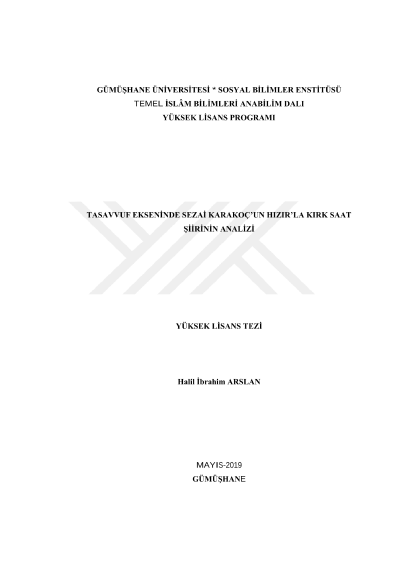 GÜMÜŞHANE ÜNİVERSİTESİ * SOSYAL BİLİMLER ENSTİTÜSÜ
TEMEL İSLÂM BİLİMLERİ ANABİLİM DALI
YÜKSEK LİSANS PROGRAMI

TASAVVUF EKSENİNDE SEZAİ KARAKOÇ'UN HIZIR'LA KIRK SAAT ŞİİRİNİN ANALİZİ

YÜKSEK LİSANS TEZİ

Halil İbrahim ARSLAN

MAYIS-2019
GÜMÜŞHANE